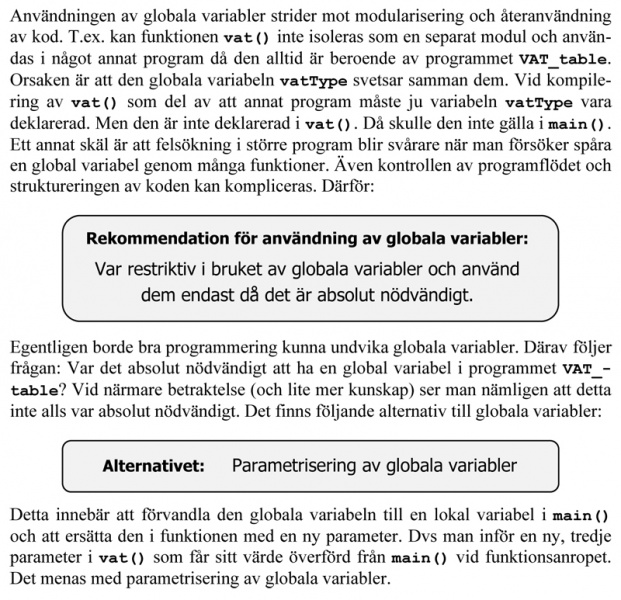 Användningen av globala variabler strider mot modularisering och återanvändning av kod. T.ex. kan funktionen vat() inte isoleras som en separat modul och användas i något annat program då den alltid är beroende av programmet VAT_table. Orsaken är att den globala variabeln vatType svetsar samman dem. Vid kompilering av vat() som del av att annat program måste ju variabeln vatType vara deklarerad. Men den är inte deklarerad i vat(). Då skulle den inte gälla i main(). Ett annat skäl är att felsökning i större program blir svårare när man försöker spåra en global variabel genom många funktioner. Även kontrollen av programflödet och struktureringen av koden kan kompliceras. Därför:

Rekommendation för användning av globala variabler:
Var restriktiv i bruket av globala variabler och använd dem endast då det är absolut nödvändigt.

Egentligen borde bra programmering kunna undvika globala variabler. Därav följer frågan: Var det absolut nödvändigt att ha en global variabel i programmet VAT_table? Vid närmare betraktelse (och lite mer kunskap) ser man nämligen att detta inte alls var absolut nödvändigt. Det finns följande alternativ till globala variabler:

Alternativet: Parametrisering av globala variabler

Detta innebär att förvandla den globala variabeln till en lokal variabel i main() och att ersätta den i funktionen med en ny parameter. Dvs man inför en ny, tredje parameter i vat() som får sitt värde överförd från main() vid funktionsanropet. Det menas med parametrisering av globala variabler.